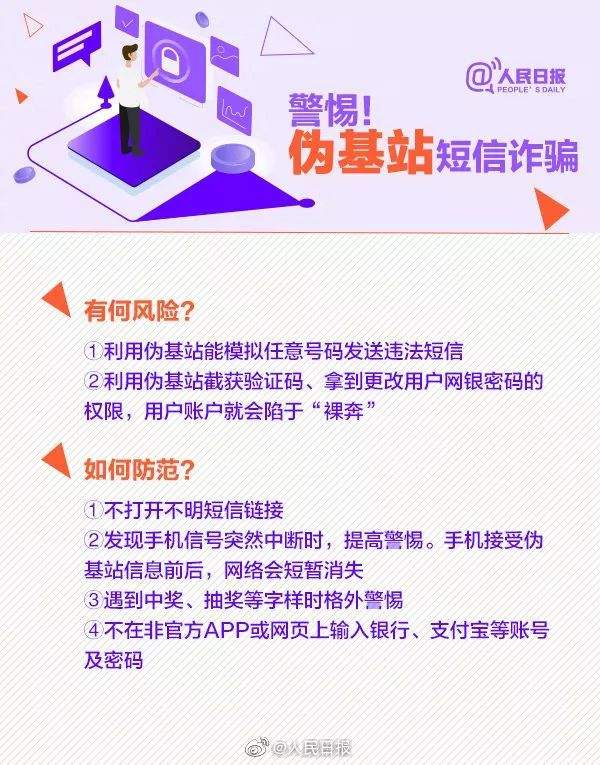 @人民日报
PEOPLE' S DAILY

警惕！
伪基站短信诈骗

有何风险？

①利用伪基站能模拟任意号码发送违法短信
②利用伪基站截获验证码、拿到更改用户网银密码的权限，用户账户就会陷于“裸奔”

如何防范？

①不打开不明短信链接
②发现手机信号突然中断时，提高警惕。手机接受伪基站信息前后，网络会短暂消失
③遇到中奖、抽奖等字样时格外警惕
④不在非官方APP或网页上输入银行、支付宝等账号及密码

@人民日报